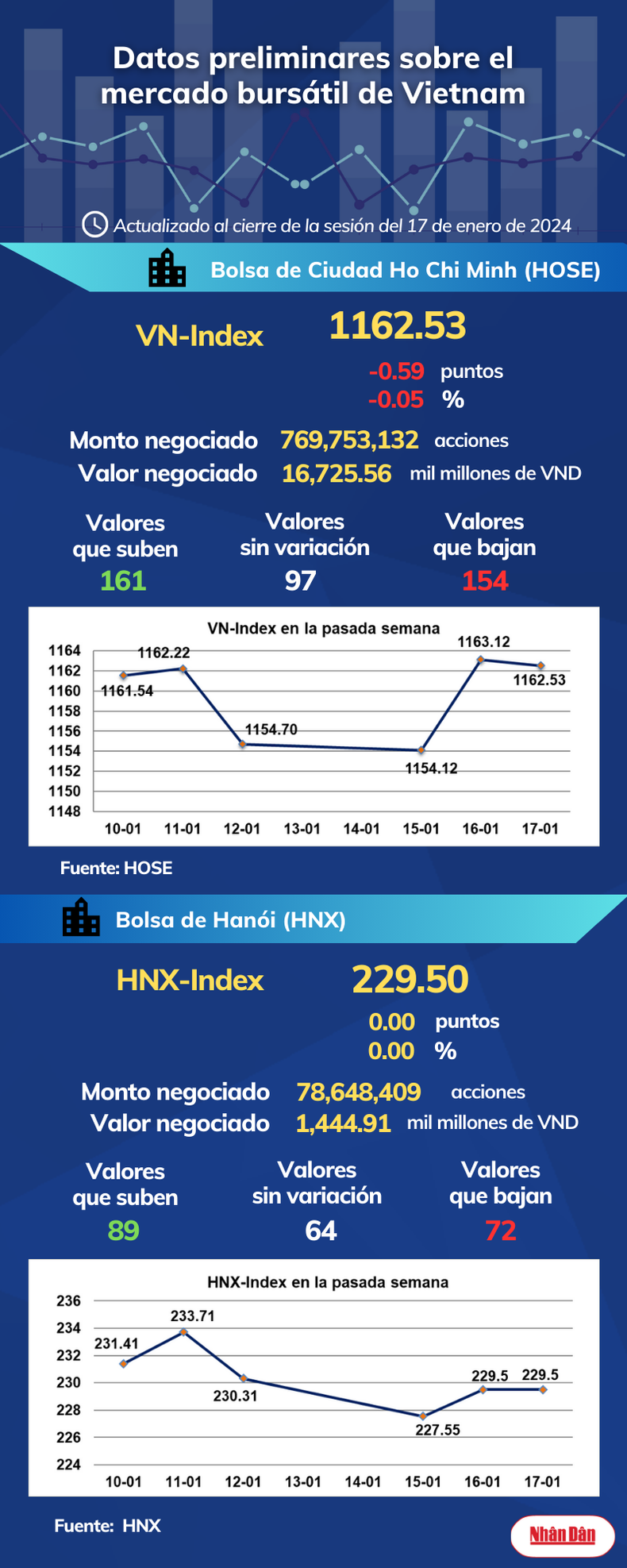 Datos preliminares sobre el mercado bursátil de Vietnam

Actualizado al cierre de la sesión del 17 de enero de 2024

Bolsa de Ciudad Ho Chi Minh (HOSE)

VN-Index 1162.53

-0.59 puntos
-0.05 %

Monto negociado 769,753,132 acciones
Valor negociado 16,725.56 mil millones de VND

Valores que suben 161
Valores sin variación 97
Valores que bajan 154

VN-Index en la pasada semana

1164
1162
1160
1158
1156
1154
1152
1150
1148

1161.54
1162.22
1154.70
1154.12
1163.12
1162.53

10-01 11-01 12-01 13-01 14-01 15-01 16-01 17-01

Fuente: HOSE

Bolsa de Hanói (HNX)

HNX-Index 229.50

0.00 puntos
0.00 %

Monto negociado 78,648,409 acciones
Valor negociado 1,444.91 mil millones de VND

Valores que suben 89
Valores sin variación 64
Valores que bajan 72

HNX-Index en la pasada semana

236
234
232
230
228
226
224

231.41
233.71
230.31
227.55
229.5
229.5

10-01 11-01 12-01 13-01 14-01 15-01 16-01 17-01

Fuente: HNX

Nhân Dân